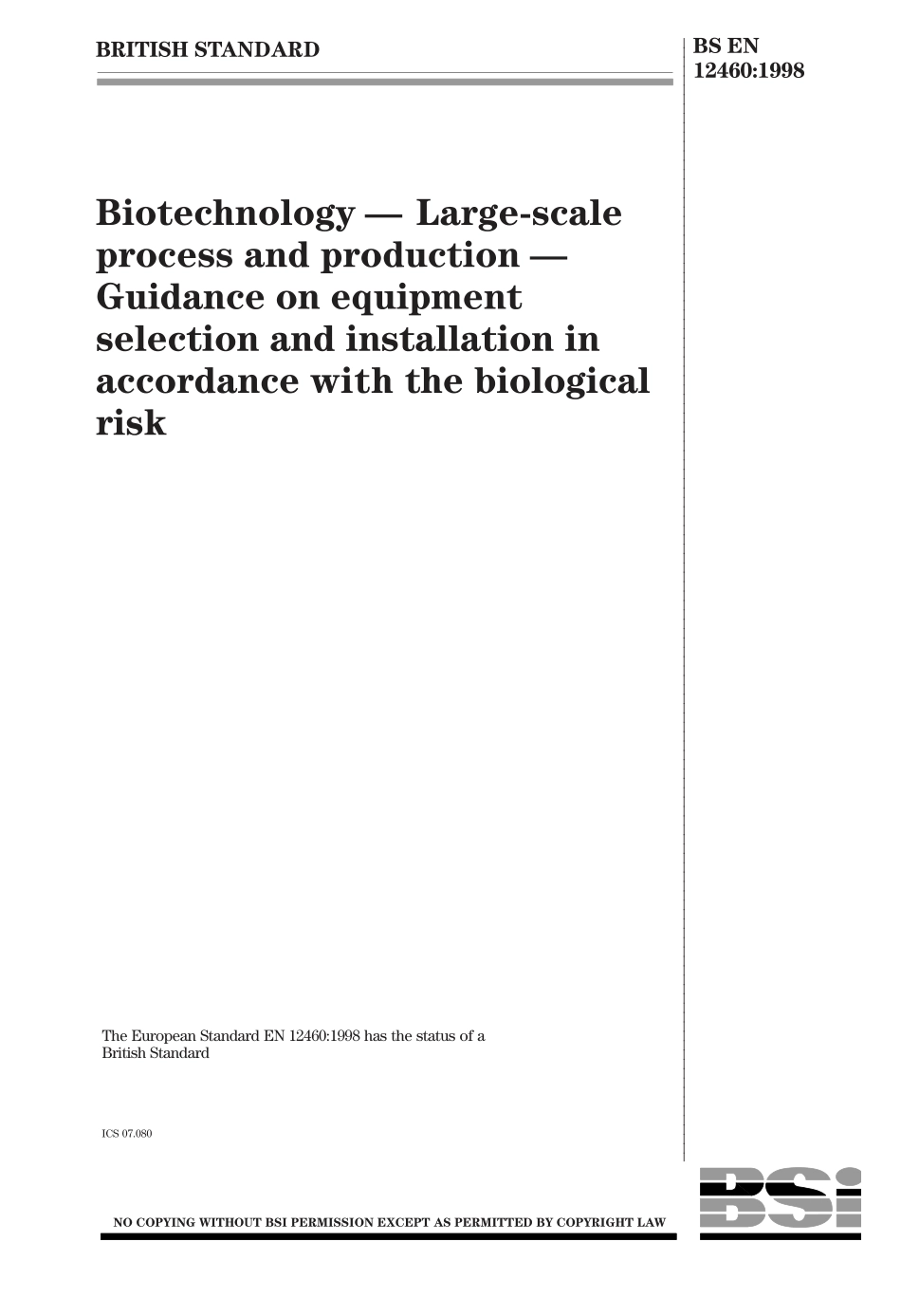 BRITISH STANDARD

BS EN 12460:1998

Biotechnology — Large-scale process and production — Guidance on equipment selection and installation in accordance with the biological risk

The European Standard EN 12460:1998 has the status of a British Standard

ICS 07.080

NO COPYING WITHOUT BSI PERMISSION EXCEPT AS PERMITTED BY COPYRIGHT LAW

BSi